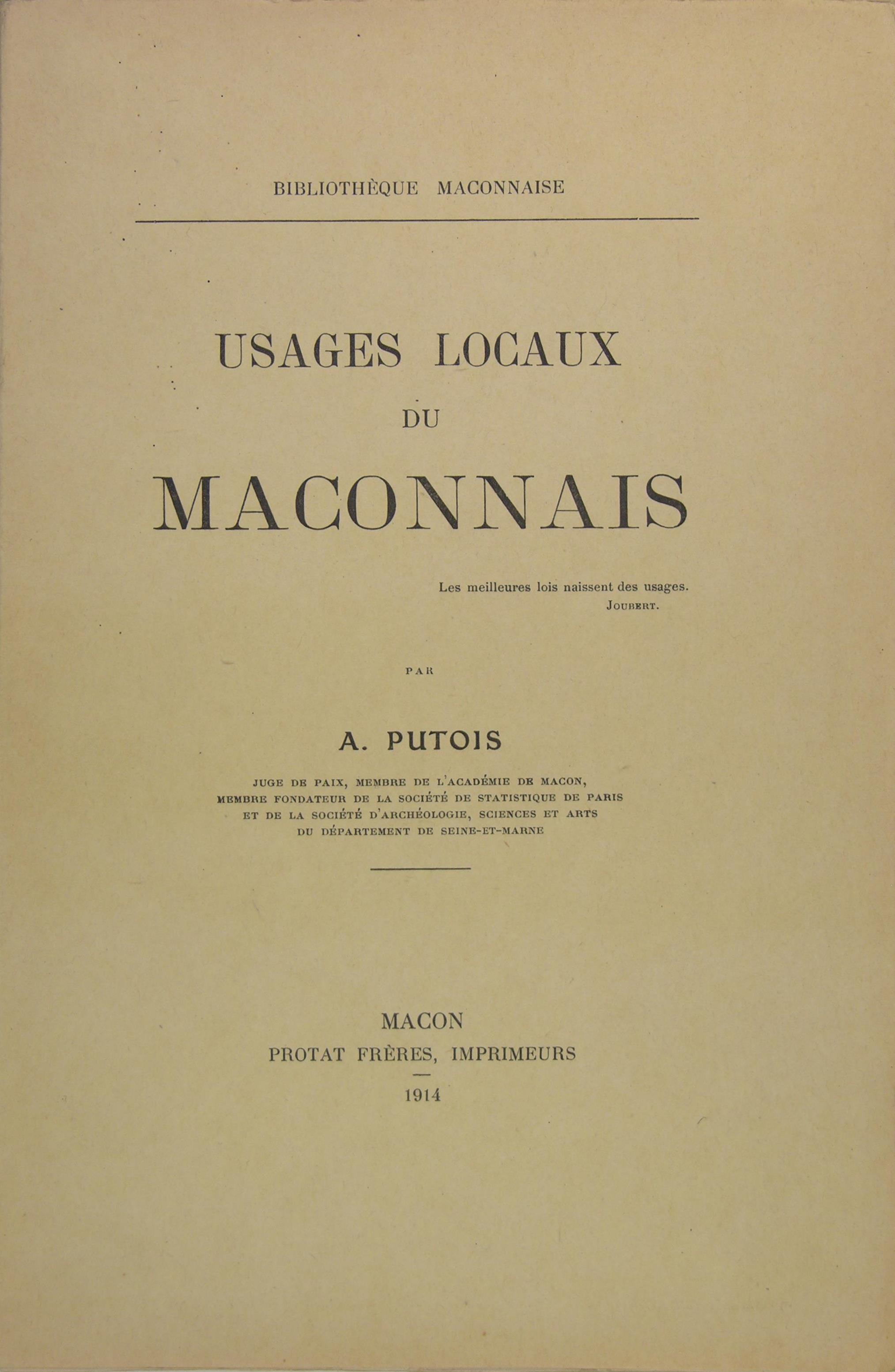 BIBLIOTHÈQUE MACONNAISE

USAGES LOCAUX
DU
MACONNAIS

Les meilleures lois naissent des usages.
JOUBERT.

PAR

A. PUTOIS

JUGE DE PAIX, MEMBRE DE L'ACADÉMIE DE MACON,
MEMBRE FONDATEUR DE LA SOCIÉTÉ DE STATISTIQUE DE PARIS
ET DE LA SOCIÉTÉ D'ARCHÉOLOGIE, SCIENCES ET ARTS
DU DÉPARTEMENT DE SEINE-ET-MARNE

MACON
PROTAT FRÈRES, IMPRIMEURS
1914